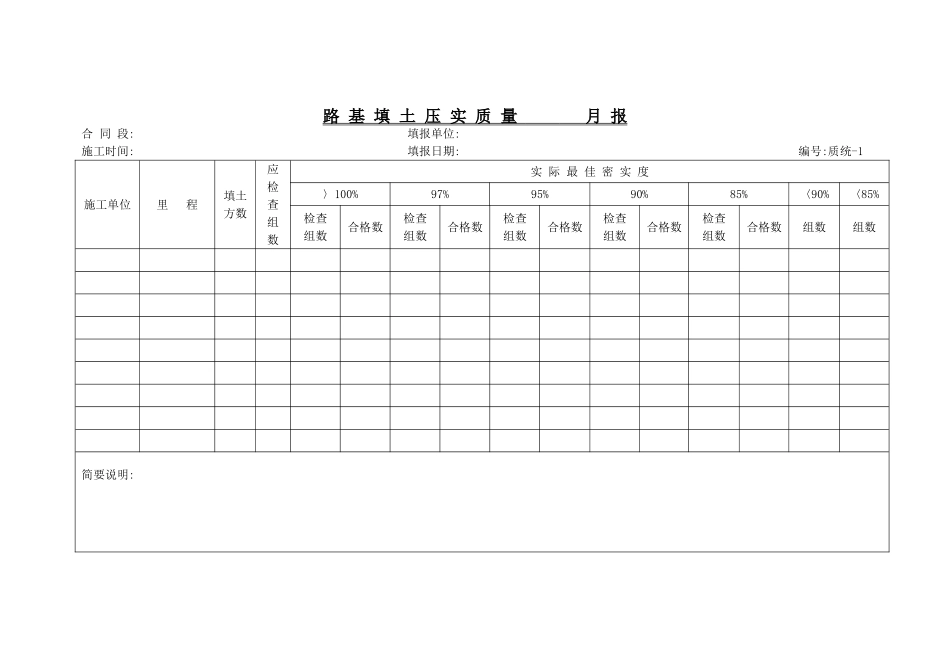 路 基 填 土 压 实 质 量　　　　月 报

合 同 段:　　　　填报单位:

施工时间:　　　　填报日期:　　　　编号:质统-1

| 施工单位 | 里　程 | 填土方数 | 应检查组数 | 实 际 最 佳 密 实 度 | | | | | | | | | | | |
|---|---|---|---|---|---|---|---|---|---|---|---|---|---|---|---|
| | | | | 〉100% | | 97% | | 95% | | 90% | | 85% | | 〈90% | 〈85% |
| | | | | 检查组数 | 合格数 | 检查组数 | 合格数 | 检查组数 | 合格数 | 检查组数 | 合格数 | 检查组数 | 合格数 | 组数 | 组数 |
| | | | | | | | | | | | | | | | |
| | | | | | | | | | | | | | | | |
| | | | | | | | | | | | | | | | |
| | | | | | | | | | | | | | | | |
| | | | | | | | | | | | | | | | |
| | | | | | | | | | | | | | | | |
| | | | | | | | | | | | | | | | |
| | | | | | | | | | | | | | | | |
| | | | | | | | | | | | | | | | |

简要说明: